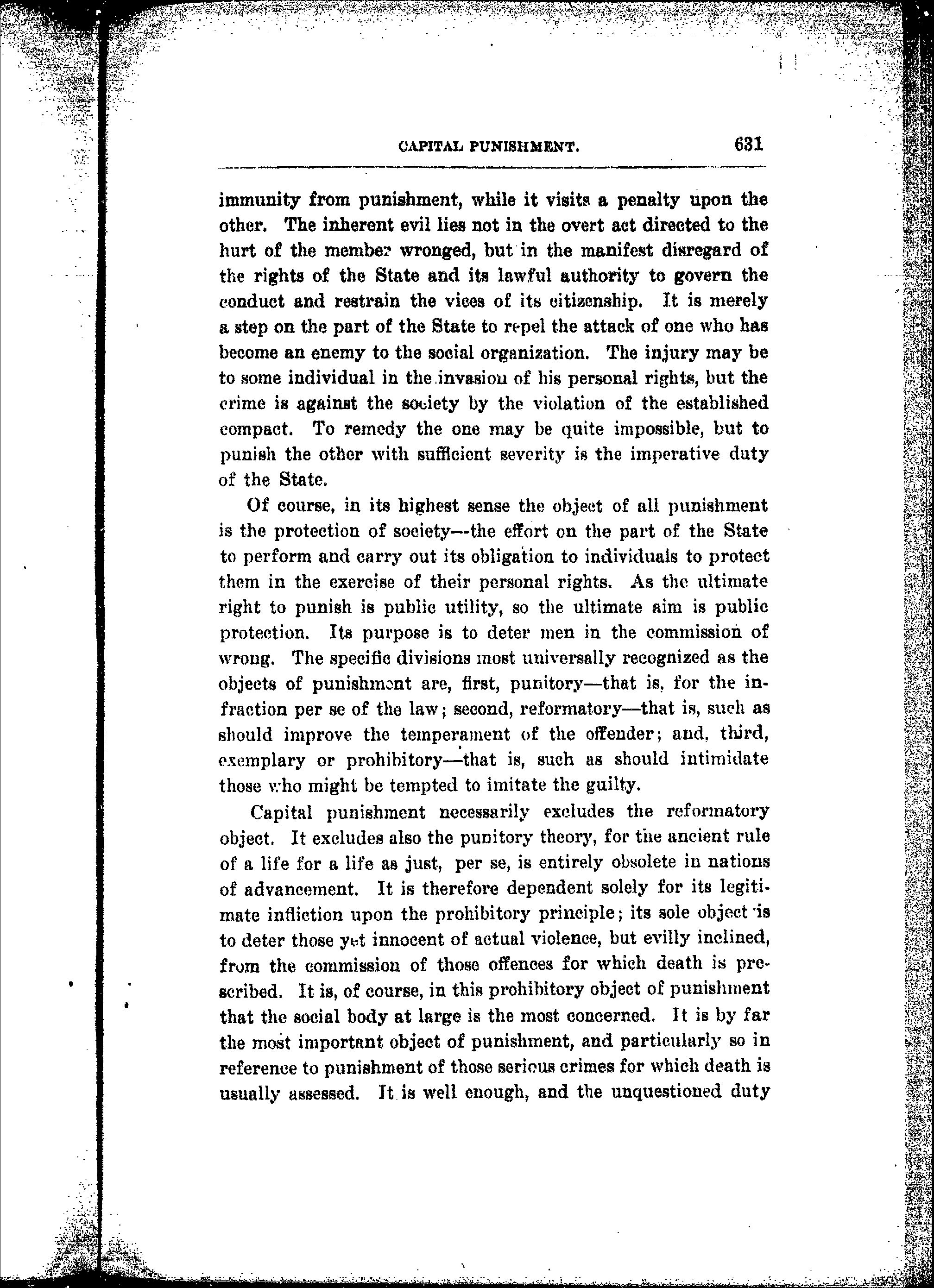 CAPITAL PUNISHMENT. 631

immunity from punishment, while it visits a penalty upon the other. The inherent evil lies not in the overt act directed to the hurt of the member wronged, but in the manifest disregard of the rights of the State and its lawful authority to govern the conduct and restrain the vices of its citizenship. It is merely a step on the part of the State to repel the attack of one who has become an enemy to the social organization. The injury may be to some individual in the invasion of his personal rights, but the crime is against the society by the violation of the established compact. To remedy the one may be quite impossible, but to punish the other with sufficient severity is the imperative duty of the State.

Of course, in its highest sense the object of all punishment is the protection of society—the effort on the part of the State to perform and carry out its obligation to individuals to protect them in the exercise of their personal rights. As the ultimate right to punish is public utility, so the ultimate aim is public protection. Its purpose is to deter men in the commission of wrong. The specific divisions most universally recognized as the objects of punishment are, first, punitory—that is, for the infraction per se of the law; second, reformatory—that is, such as should improve the temperament of the offender; and, third, exemplary or prohibitory—that is, such as should intimidate those who might be tempted to imitate the guilty.

Capital punishment necessarily excludes the reformatory object. It excludes also the punitory theory, for the ancient rule of a life for a life as just, per se, is entirely obsolete in nations of advancement. It is therefore dependent solely for its legitimate infliction upon the prohibitory principle; its sole object is to deter those yet innocent of actual violence, but evilly inclined, from the commission of those offences for which death is prescribed. It is, of course, in this prohibitory object of punishment that the social body at large is the most concerned. It is by far the most important object of punishment, and particularly so in reference to punishment of those serious crimes for which death is usually assessed. It is well enough, and the unquestioned duty